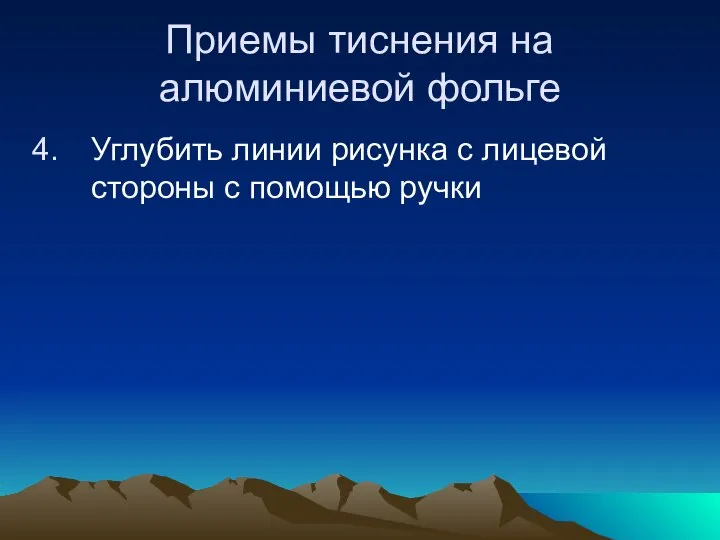 Приемы тиснения на алюминиевой фольге

4. Углубить линии рисунка с лицевой стороны с помощью ручки